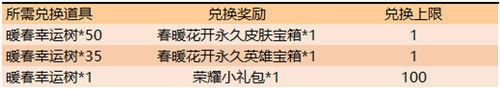 | 所需兑换道具 | 兑换奖励 | 兑换上限 |
|---|---|---|
| 暖春幸运树*50 | 春暖花开永久皮肤宝箱*1 | 1 |
| 暖春幸运树*35 | 春暖花开永久英雄宝箱*1 | 1 |
| 暖春幸运树*1 | 荣耀小礼包*1 | 100 |